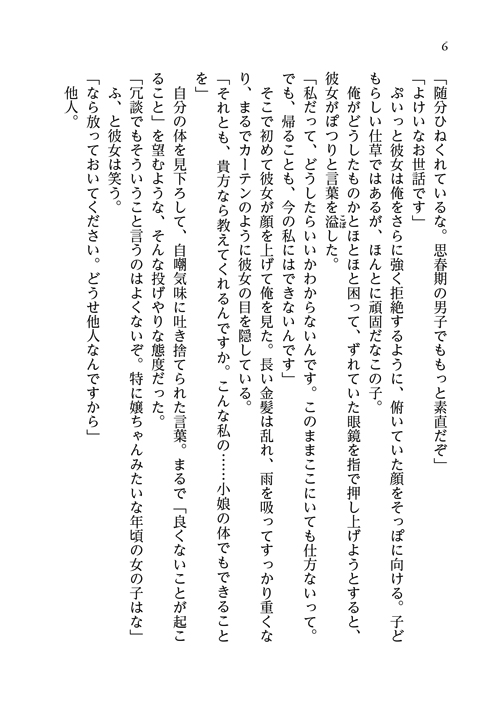 6

「随分ひねくれているな。思春期の男子でももっと素直だぞ」

「よけいなお世話です」

ぷいっと彼女は俺をさらに強く拒絶するように、俯いていた顔をそっぽに向ける。子どもらしい仕草ではあるが、ほんとに頑固だなこの子。

俺がどうしたものかとほとほと困って、ずれていた眼鏡を指で押し上げようとすると、彼女がぽつりと言葉を溢した。

「私だって、どうしたらいいかわからないんです。このままここにいても仕方ないって。でも、帰ることも、今の私にはできないんです」

そこで初めて彼女が顔を上げて俺を見た。長い金髪は乱れ、雨を吸ってすっかり重くなり、まるでカーテンのように彼女の目を隠している。

「それとも、貴方なら教えてくれるんですか。こんな私の……小娘の体でもできることを」

自分の体を見下ろして、自嘲気味に吐き捨てられた言葉。まるで「良くないことが起こること」を望むような、そんな投げやりな態度だった。

「冗談でもそういうこと言うのはよくないぞ。特に嬢ちゃんみたいな年頃の女の子はな」

ふ、と彼女は笑う。

「なら放っておいてください。どうせ他人なんですから」

他人。